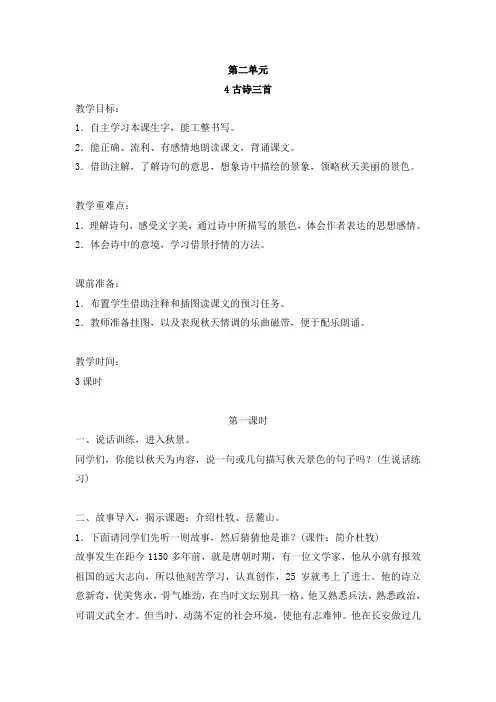 第二单元

4 古诗三首

教学目标：

1．自主学习本课生字，能工整书写。

2．能正确、流利、有感情地朗读课文，背诵课文。

3．借助注解，了解诗句的意思，想象诗中描绘的景象，领略秋天美丽的景色。

教学重难点：

1．理解诗句，感受文字美，通过诗中所描写的景色，体会作者表达的思想感情。

2．体会诗中的意境，学习借景抒情的方法。

课前准备：

1．布置学生借助注释和插图读课文的预习任务。

2．教师准备挂图，以及表现秋天情调的乐曲磁带，便于配乐朗诵。

教学时间：

3 课时

第一课时

一、说话训练，进入秋景。

同学们，你能以秋天为内容，说一句或几句描写秋天景色的句子吗？(生说话练习)

二、故事导入，揭示课题：介绍杜牧、岳麓山。

1．下面请同学们先听一则故事，然后猜猜他是谁？(课件：简介杜牧)

故事发生在距今 1150 多年前，就是唐朝时期，有一位文学家，他从小就有报效祖国的远大志向，所以他刻苦学习，认真创作，25 岁就考上了进士。他的诗立意新奇，优美隽永，骨气雄劲，在当时文坛别具一格。他又熟悉兵法，熟悉政治，可谓文武全才。但当时，动荡不定的社会环境，使他有志难伸。他在长安做过几